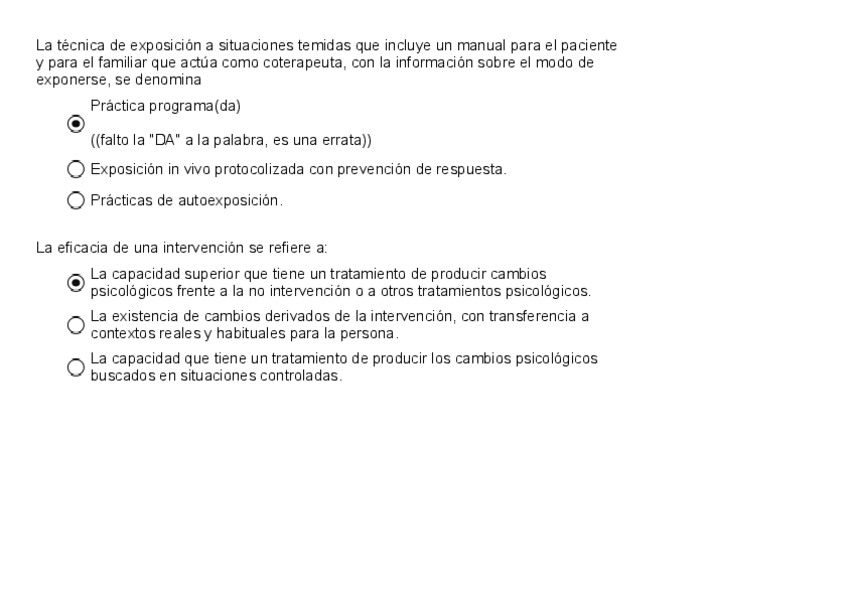 La técnica de exposición a situaciones temidas que incluye un manual para el paciente y para el familiar que actúa como coterapeuta, con la información sobre el modo de exponerse, se denomina

Práctica programa(da)

((falto la "DA" a la palabra, es una errata))

Exposición in vivo protocolizada con prevención de respuesta.

Prácticas de autoexposición.

La eficacia de una intervención se refiere a:

La capacidad superior que tiene un tratamiento de producir cambios psicológicos frente a la no intervención o a otros tratamientos psicológicos.

La existencia de cambios derivados de la intervención, con transferencia a contextos reales y habituales para la persona.

La capacidad que tiene un tratamiento de producir los cambios psicológicos buscados en situaciones controladas.